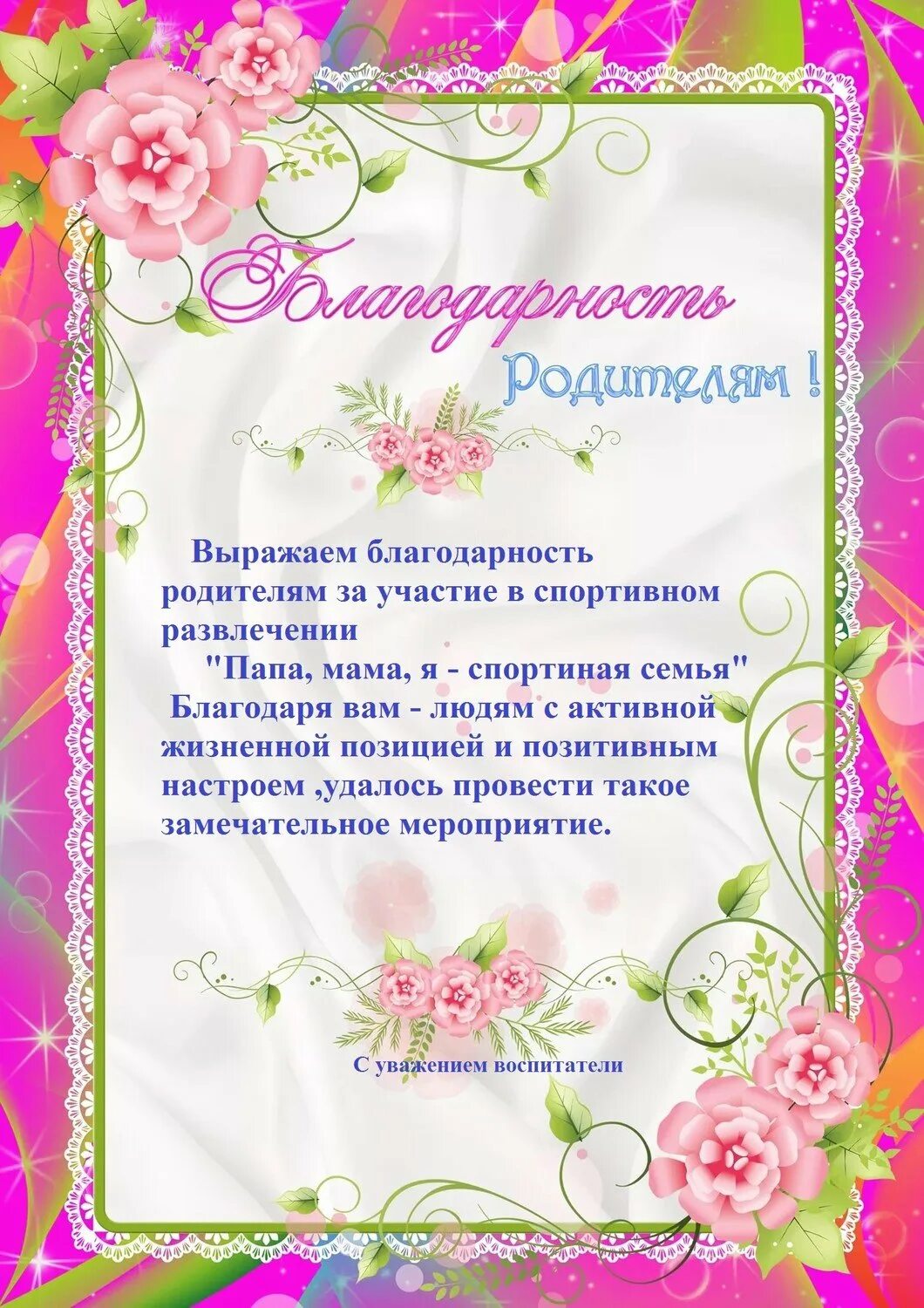 Благодарность

Родителям !

Выражаем благодарность родителям за участие в спортивном развлечении
"Папа, мама, я - спортиная семья"
Благодаря вам - людям с активной жизненной позицией и позитивным настроем ,удалось провести такое замечательное мероприятие.

С уважением воспитатели